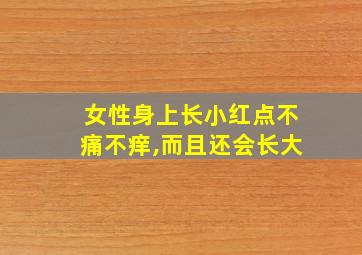 女性身上长小红点不痛不痒,而且还会长大